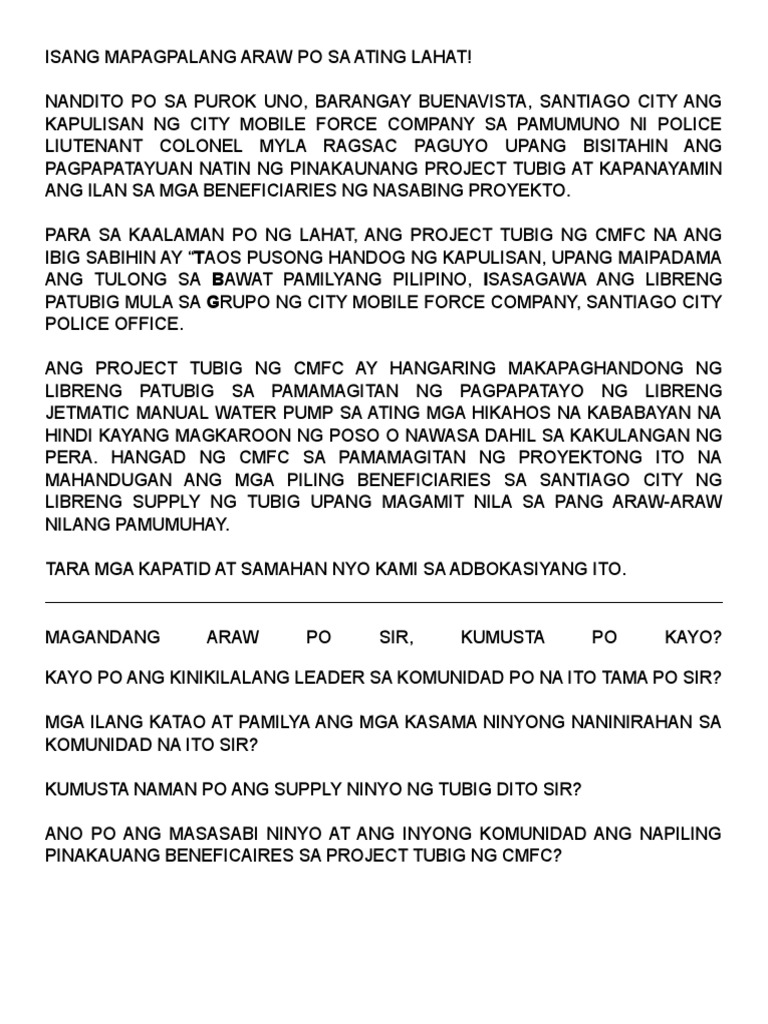 ISANG MAPAGPALANG ARAW PO SA ATING LAHAT!

NANDITO PO SA PUROK UNO, BARANGAY BUENAVISTA, SANTIAGO CITY ANG KAPULISAN NG CITY MOBILE FORCE COMPANY SA PAMUMUNO NI POLICE LIUTENANT COLONEL MYLA RAGSAC PAGUYO UPANG BISITAHIN ANG PAGPAPATAYUAN NATIN NG PINAKAUNANG PROJECT TUBIG AT KAPANAYAMIN ANG ILAN SA MGA BENEFICIARIES NG NASABING PROYEKTO.

PARA SA KAALAMAN PO NG LAHAT, ANG PROJECT TUBIG NG CMFC NA ANG IBIG SABIHIN AY "TAOS PUSONG HANDOG NG KAPULISAN, UPANG MAIPADAMA ANG TULONG SA BAWAT PAMILYANG PILIPINO, ISASAGAWA ANG LIBRENG PATUBIG MULA SA GRUPO NG CITY MOBILE FORCE COMPANY, SANTIAGO CITY POLICE OFFICE.

ANG PROJECT TUBIG NG CMFC AY HANGARING MAKAPAGHANDONG NG LIBRENG PATUBIG SA PAMAMAGITAN NG PAGPAPATAYO NG LIBRENG JETMATIC MANUAL WATER PUMP SA ATING MGA HIKAHOS NA KABABAYAN NA HINDI KAYANG MAGKAROON NG POSO O NAWASA DAHIL SA KAKULANGAN NG PERA. HANGAD NG CMFC SA PAMAMAGITAN NG PROYEKTONG ITO NA MAHANDUGAN ANG MGA PILING BENEFICIARIES SA SANTIAGO CITY NG LIBRENG SUPPLY NG TUBIG UPANG MAGAMIT NILA SA PANG ARAW-ARAW NILANG PAMUMUHAY.

TARA MGA KAPATID AT SAMAHAN NYO KAMI SA ADBOKASIYANG ITO.

MAGANDANG ARAW PO SIR, KUMUSTA PO KAYO?

KAYO PO ANG KINIKILALANG LEADER SA KOMUNIDAD PO NA ITO TAMA PO SIR?

MGA ILANG KATAO AT PAMILYA ANG MGA KASAMA NINYONG NANINIRAHAN SA KOMUNIDAD NA ITO SIR?

KUMUSTA NAMAN PO ANG SUPPLY NINYO NG TUBIG DITO SIR?

ANO PO ANG MASASABI NINYO AT ANG INYONG KOMUNIDAD ANG NAPILING PINAKAUANG BENEFICAIRES SA PROJECT TUBIG NG CMFC?